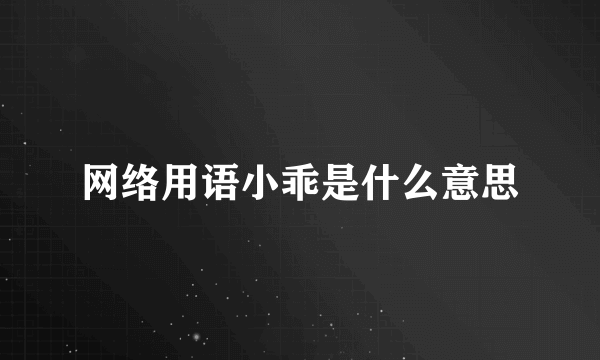 网络用语小乖是什么意思